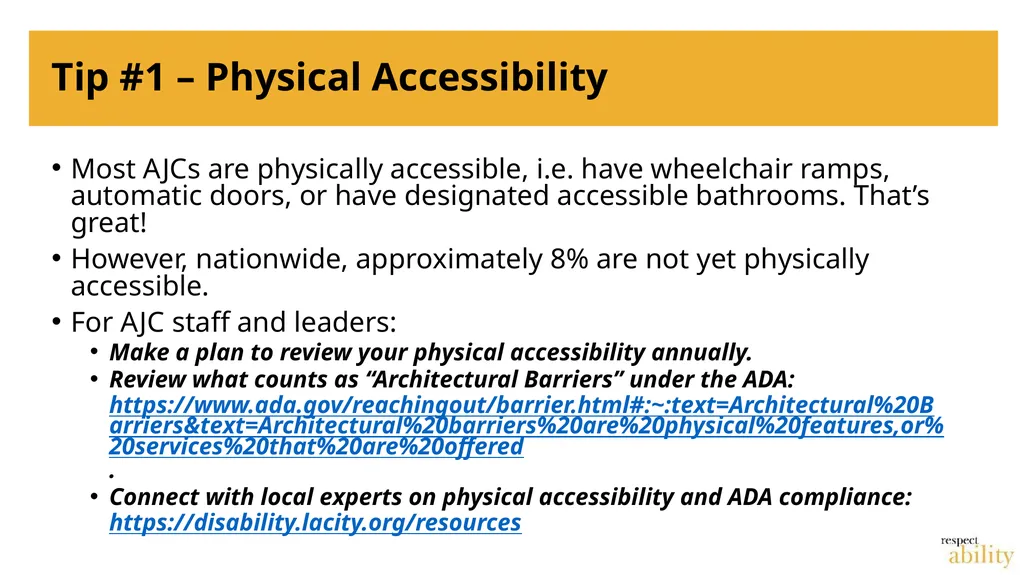 Tip #1 – Physical Accessibility

• Most AJCs are physically accessible, i.e. have wheelchair ramps, automatic doors, or have designated accessible bathrooms. That's great!
• However, nationwide, approximately 8% are not yet physically accessible.
• For AJC staff and leaders:
  • Make a plan to review your physical accessibility annually.
  • Review what counts as "Architectural Barriers" under the ADA: https://www.ada.gov/reachingout/barrier.html#:~:text=Architectural%20Barriers&text=Architectural%20barriers%20are%20physical%20features,or%20services%20that%20are%20offered
.
  • Connect with local experts on physical accessibility and ADA compliance: https://disability.lacity.org/resources

respect ability